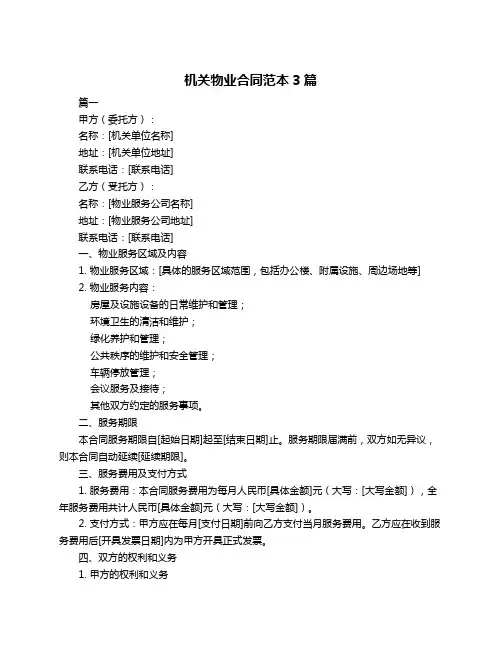 机关物业合同范本 3 篇

篇一

甲方（委托方）：

名称：[机关单位名称]

地址：[机关单位地址]

联系电话：[联系电话]

乙方（受托方）：

名称：[物业服务公司名称]

地址：[物业服务公司地址]

联系电话：[联系电话]

一、物业服务区域及内容

1. 物业服务区域：[具体的服务区域范围，包括办公楼、附属设施、周边场地等]

2. 物业服务内容：

房屋及设施设备的日常维护和管理；

环境卫生的清洁和维护；

绿化养护和管理；

公共秩序的维护和安全管理；

车辆停放管理；

会议服务及接待；

其他双方约定的服务事项。

二、服务期限

本合同服务期限自[起始日期]起至[结束日期]止。服务期限届满前，双方如无异议，则本合同自动延续[延续期限]。

三、服务费用及支付方式

1. 服务费用：本合同服务费用为每月人民币[具体金额]元（大写：[大写金额]），全年服务费用共计人民币[具体金额]元（大写：[大写金额]）。

2. 支付方式：甲方应在每月[支付日期]前向乙方支付当月服务费用。乙方应在收到服务费用后[开具发票日期]内为甲方开具正式发票。

四、双方的权利和义务

1. 甲方的权利和义务